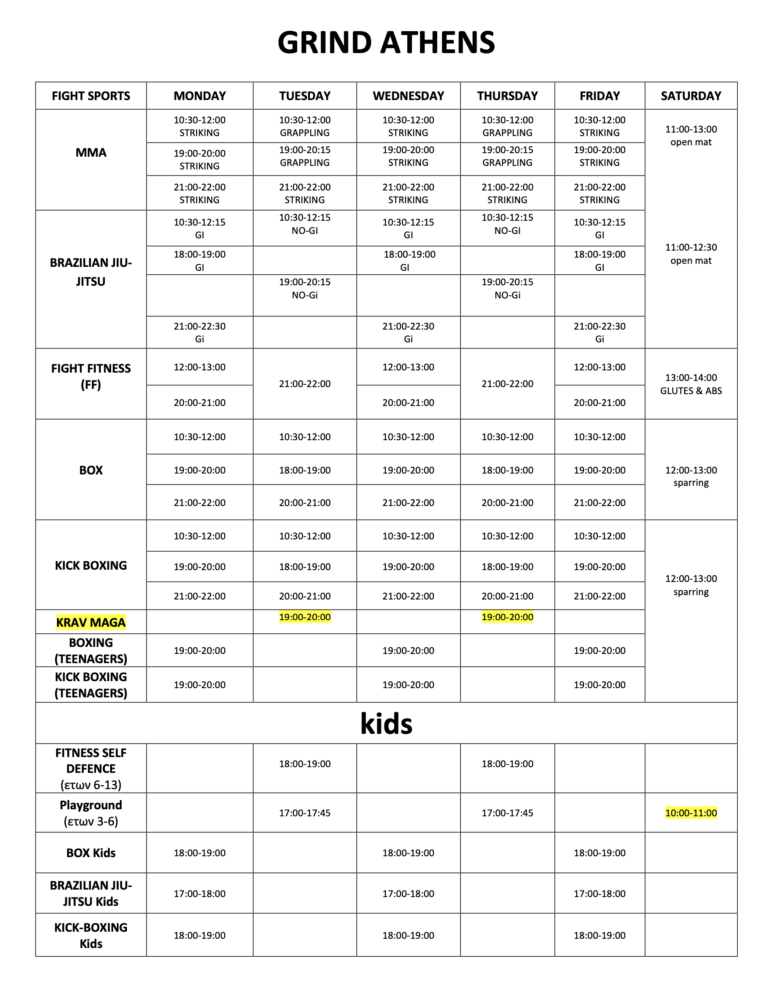 GRIND ATHENS

| FIGHT SPORTS | MONDAY | TUESDAY | WEDNESDAY | THURSDAY | FRIDAY | SATURDAY |
|---|---|---|---|---|---|---|
| MMA | 10:30-12:00 STRIKING | 10:30-12:00 GRAPPLING | 10:30-12:00 STRIKING | 10:30-12:00 GRAPPLING | 10:30-12:00 STRIKING | 11:00-13:00 open mat |
| | 19:00-20:00 STRIKING | 19:00-20:15 GRAPPLING | 19:00-20:00 STRIKING | 19:00-20:15 GRAPPLING | 19:00-20:00 STRIKING | |
| | 21:00-22:00 STRIKING | 21:00-22:00 STRIKING | 21:00-22:00 STRIKING | 21:00-22:00 STRIKING | 21:00-22:00 STRIKING | |
| BRAZILIAN JIU-JITSU | 10:30-12:15 GI | 10:30-12:15 NO-GI | 10:30-12:15 GI | 10:30-12:15 NO-GI | 10:30-12:15 GI | 11:00-12:30 open mat |
| | 18:00-19:00 GI | | 18:00-19:00 GI | | 18:00-19:00 GI | |
| | | 19:00-20:15 NO-Gi | | 19:00-20:15 NO-Gi | | |
| | 21:00-22:30 Gi | | 21:00-22:30 Gi | | 21:00-22:30 Gi | |
| FIGHT FITNESS (FF) | 12:00-13:00 | 21:00-22:00 | 12:00-13:00 | 21:00-22:00 | 12:00-13:00 | 13:00-14:00 GLUTES & ABS |
| | 20:00-21:00 | | 20:00-21:00 | | 20:00-21:00 | |
| BOX | 10:30-12:00 | 10:30-12:00 | 10:30-12:00 | 10:30-12:00 | 10:30-12:00 | 12:00-13:00 sparring |
| | 19:00-20:00 | 18:00-19:00 | 19:00-20:00 | 18:00-19:00 | 19:00-20:00 | |
| | 21:00-22:00 | 20:00-21:00 | 21:00-22:00 | 20:00-21:00 | 21:00-22:00 | |
| KICK BOXING | 10:30-12:00 | 10:30-12:00 | 10:30-12:00 | 10:30-12:00 | 10:30-12:00 | 12:00-13:00 sparring |
| | 19:00-20:00 | 18:00-19:00 | 19:00-20:00 | 18:00-19:00 | 19:00-20:00 | |
| | 21:00-22:00 | 20:00-21:00 | 21:00-22:00 | 20:00-21:00 | 21:00-22:00 | |
| KRAV MAGA | | 19:00-20:00 | | 19:00-20:00 | | |
| BOXING (TEENAGERS) | 19:00-20:00 | | 19:00-20:00 | | 19:00-20:00 | |
| KICK BOXING (TEENAGERS) | 19:00-20:00 | | 19:00-20:00 | | 19:00-20:00 | |
| kids | | | | | | |
| FITNESS SELF DEFENCE (ετων 6-13) | | 18:00-19:00 | | 18:00-19:00 | | |
| Playground (ετων 3-6) | | 17:00-17:45 | | 17:00-17:45 | | 10:00-11:00 |
| BOX Kids | 18:00-19:00 | | 18:00-19:00 | | 18:00-19:00 | |
| BRAZILIAN JIU-JITSU Kids | 17:00-18:00 | | 17:00-18:00 | | 17:00-18:00 | |
| KICK-BOXING Kids | 18:00-19:00 | | 18:00-19:00 | | 18:00-19:00 | |